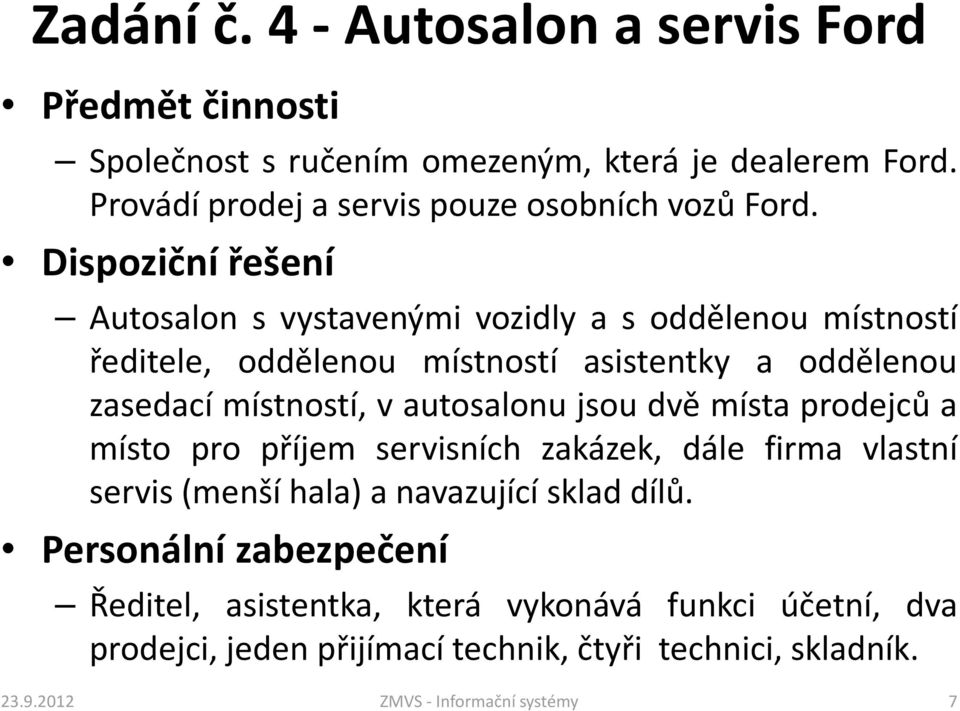 Zadání č. 4 - Autosalon a servis Ford

• Předmět činnosti

– Společnost s ručením omezeným, která je dealerem Ford. Provádí prodej a servis pouze osobních vozů Ford.

• Dispoziční řešení

– Autosalon s vystavenými vozidly a s oddělenou místností ředitele, oddělenou místností asistentky a oddělenou zasedací místností, v autosalonu jsou dvě místa prodejců a místo pro příjem servisních zakázek, dále firma vlastní servis (menší hala) a navazující sklad dílů.

• Personální zabezpečení

– Ředitel, asistentka, která vykonává funkci účetní, dva prodejci, jeden přijímací technik, čtyři technici, skladník.

23.9.2012 ZMVS - Informační systémy 7